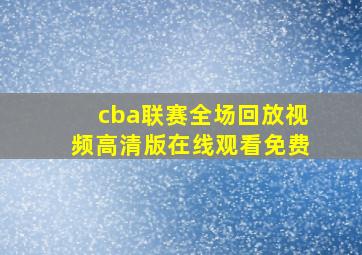 cba联赛全场回放视频高清版在线观看免费